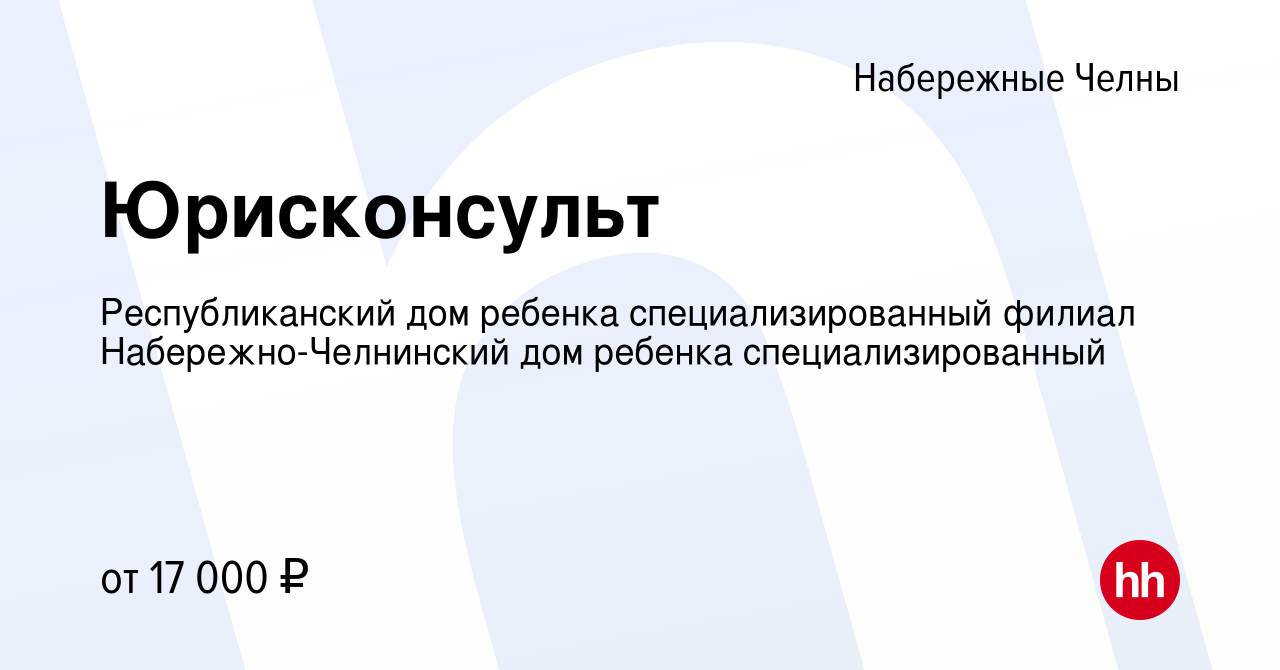 Набережные Челны

Юрисконсульт

Республиканский дом ребенка специализированный филиал Набережно-Челнинский дом ребенка специализированный

от 17 000 ₽

hh